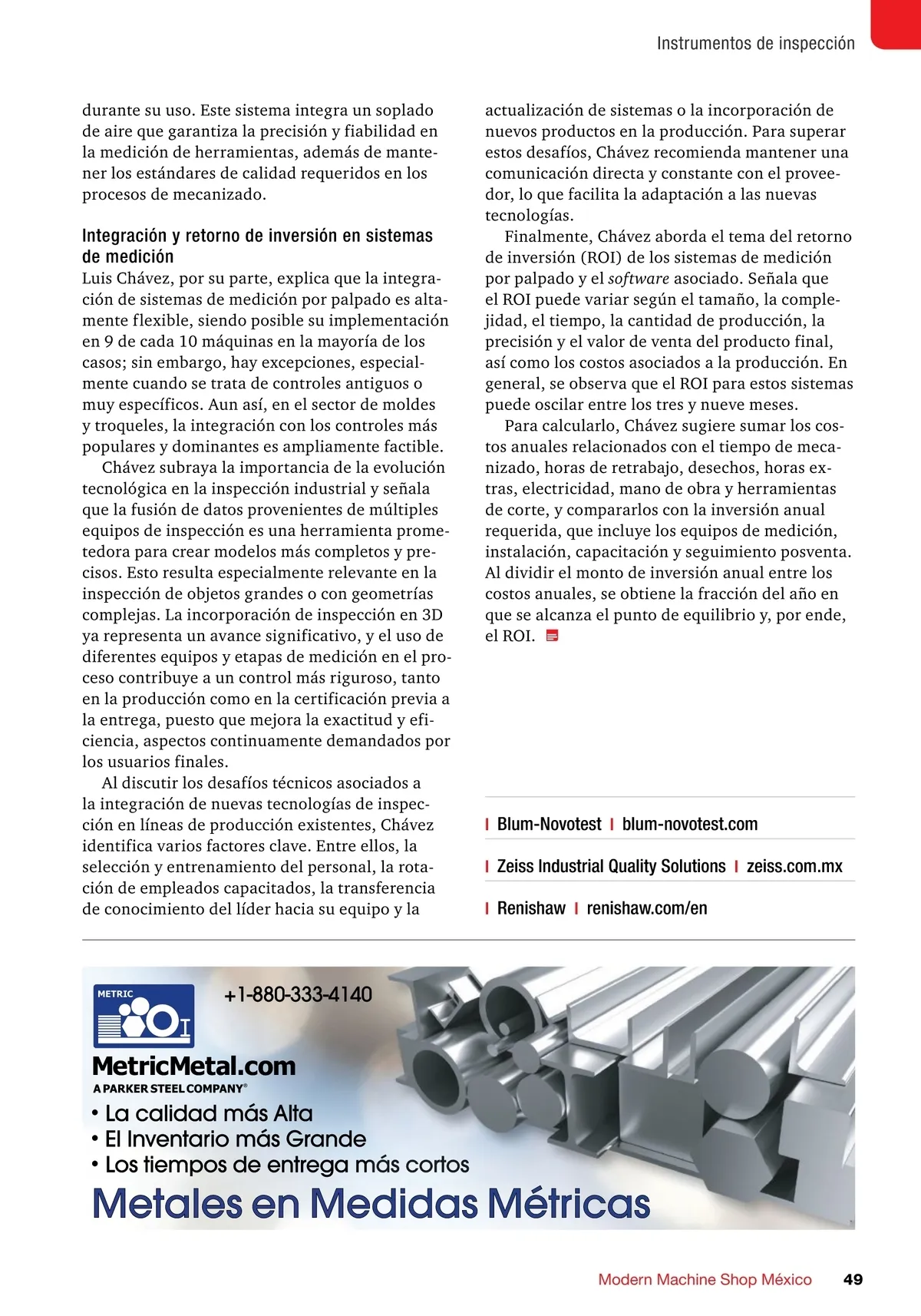 Instrumentos de inspección

durante su uso. Este sistema integra un soplado de aire que garantiza la precisión y fiabilidad en la medición de herramientas, además de mantener los estándares de calidad requeridos en los procesos de mecanizado.

Integración y retorno de inversión en sistemas de medición

Luis Chávez, por su parte, explica que la integración de sistemas de medición por palpado es altamente flexible, siendo posible su implementación en 9 de cada 10 máquinas en la mayoría de los casos; sin embargo, hay excepciones, especialmente cuando se trata de controles antiguos o muy específicos. Aun así, en el sector de moldes y troqueles, la integración con los controles más populares y dominantes es ampliamente factible.

Chávez subraya la importancia de la evolución tecnológica en la inspección industrial y señala que la fusión de datos provenientes de múltiples equipos de inspección es una herramienta prometedora para crear modelos más completos y precisos. Esto resulta especialmente relevante en la inspección de objetos grandes o con geometrías complejas. La incorporación de inspección en 3D ya representa un avance significativo, y el uso de diferentes equipos y etapas de medición en el proceso contribuye a un control más riguroso, tanto en la producción como en la certificación previa a la entrega, puesto que mejora la exactitud y eficiencia, aspectos continuamente demandados por los usuarios finales.

Al discutir los desafíos técnicos asociados a la integración de nuevas tecnologías de inspección en líneas de producción existentes, Chávez identifica varios factores clave. Entre ellos, la selección y entrenamiento del personal, la rotación de empleados capacitados, la transferencia de conocimiento del líder hacia su equipo y la actualización de sistemas o la incorporación de nuevos productos en la producción. Para superar estos desafíos, Chávez recomienda mantener una comunicación directa y constante con el proveedor, lo que facilita la adaptación a las nuevas tecnologías.

Finalmente, Chávez aborda el tema del retorno de inversión (ROI) de los sistemas de medición por palpado y el software asociado. Señala que el ROI puede variar según el tamaño, la complejidad, el tiempo, la cantidad de producción, la precisión y el valor de venta del producto final, así como los costos asociados a la producción. En general, se observa que el ROI para estos sistemas puede oscilar entre los tres y nueve meses.

Para calcularlo, Chávez sugiere sumar los costos anuales relacionados con el tiempo de mecanizado, horas de retrabajo, desechos, horas extras, electricidad, mano de obra y herramientas de corte, y compararlos con la inversión anual requerida, que incluye los equipos de medición, instalación, capacitación y seguimiento posventa. Al dividir el monto de inversión anual entre los costos anuales, se obtiene la fracción del año en que se alcanza el punto de equilibrio y, por ende, el ROI.

| Blum-Novotest | blum-novotest.com

| Zeiss Industrial Quality Solutions | zeiss.com.mx

| Renishaw | renishaw.com/en

METRIC
+1-880-333-4140
MetricMetal.com
A PARKER STEEL COMPANY®
• La calidad más Alta
• El Inventario más Grande
• Los tiempos de entrega más cortos
Metales en Medidas Métricas

Modern Machine Shop México 49